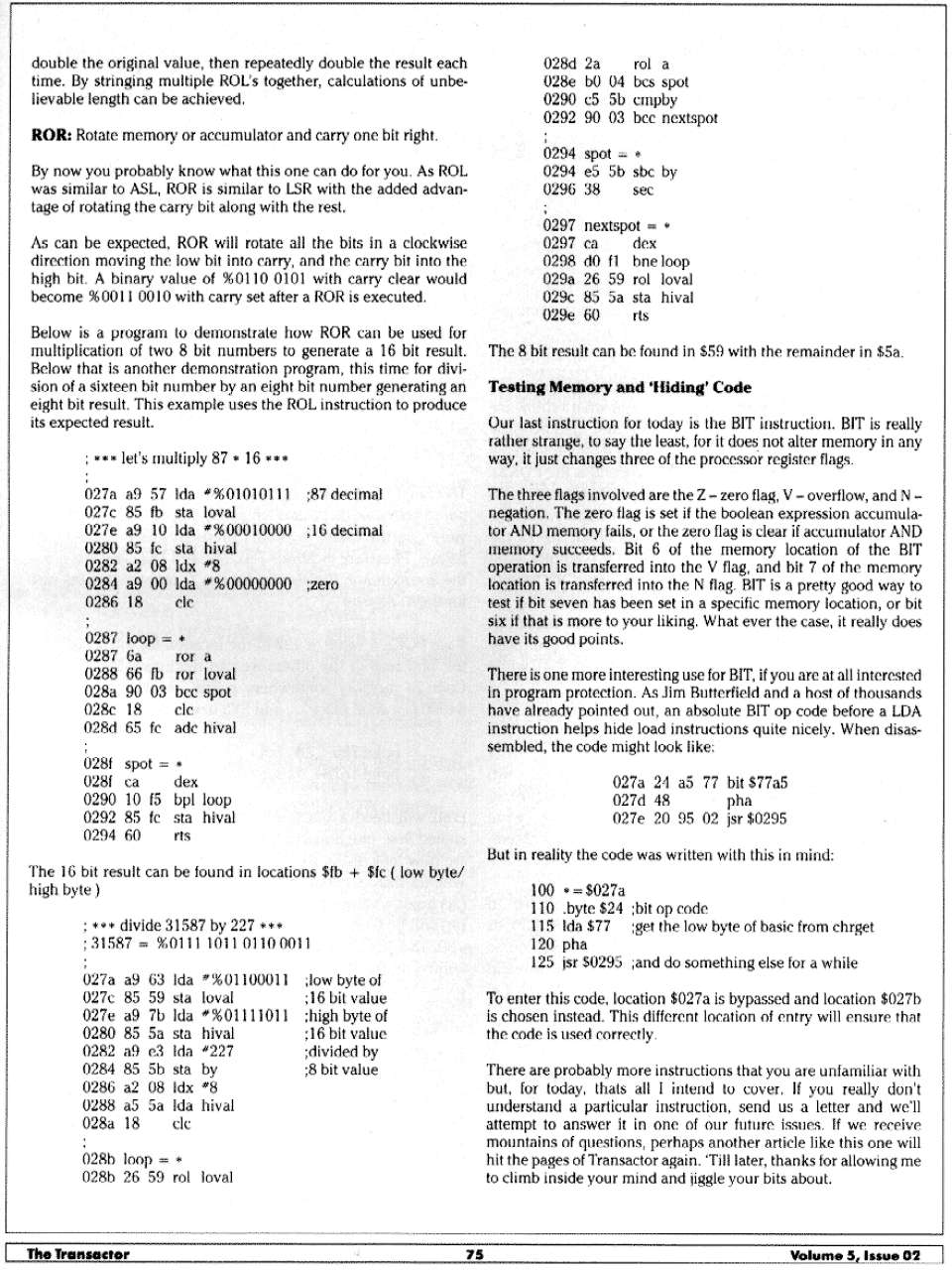 double the original value, then repeatedly double the result each time. By stringing multiple ROL's together, calculations of unbelievable length can be achieved.

**ROR:** Rotate memory or accumulator and carry one bit right.

By now you probably know what this one can do for you. As ROL was similar to ASL, ROR is similar to LSR with the added advantage of rotating the carry bit along with the rest.

As can be expected, ROR will rotate all the bits in a clockwise direction moving the low bit into carry, and the carry bit into the high bit. A binary value of %0110 0101 with carry clear would become %0011 0010 with carry set after a ROR is executed.

Below is a program to demonstrate how ROR can be used for multiplication of two 8 bit numbers to generate a 16 bit result. Below that is another demonstration program, this time for division of a sixteen bit number by an eight bit number generating an eight bit result. This example uses the ROL instruction to produce its expected result.

; *** let's multiply 87 * 16 ***
;
027a a9 57 lda #%01010111 ;87 decimal
027c 85 fb sta loval
027e a9 10 lda #%00010000 ;16 decimal
0280 85 fc sta hival
0282 a2 08 ldx #8
0284 a9 00 lda #%00000000 ;zero
0286 18 clc
;
0287 loop = *
0287 6a ror a
0288 66 fb ror loval
028a 90 03 bcc spot
028c 18 clc
028d 65 fc adc hival
;
028f spot = *
028f ca dex
0290 10 f5 bpl loop
0292 85 fc sta hival
0294 60 rts

The 16 bit result can be found in locations $fb + $fc ( low byte/ high byte )

; *** divide 31587 by 227 ***
; 31587 = %0111 1011 0110 0011
;
027a a9 63 lda #%01100011 ;low byte of
027c 85 59 sta loval ;16 bit value
027e a9 7b lda #%01111011 ;high byte of
0280 85 5a sta hival ;16 bit value
0282 a9 e3 lda #227 ;divided by
0284 85 5b sta by ;8 bit value
0286 a2 08 ldx #8
0288 a5 5a lda hival
028a 18 clc
;
028b loop = *
028b 26 59 rol loval

028d 2a rol a
028e b0 04 bcs spot
0290 c5 5b cmpby
0292 90 03 bcc nextspot
;
0294 spot = *
0294 e5 5b sbc by
0296 38 sec
;
0297 nextspot = *
0297 ca dex
0298 d0 f1 bne loop
029a 26 59 rol loval
029c 85 5a sta hival
029e 60 rts

The 8 bit result can be found in $59 with the remainder in $5a.

**Testing Memory and 'Hiding' Code**

Our last instruction for today is the BIT instruction. BIT is really rather strange, to say the least, for it does not alter memory in any way, it just changes three of the processor register flags.

The three flags involved are the Z – zero flag, V – overflow, and N – negation. The zero flag is set if the boolean expression accumulator AND memory fails, or the zero flag is clear if accumulator AND memory succeeds. Bit 6 of the memory location of the BIT operation is transferred into the V flag, and bit 7 of the memory location is transferred into the N flag. BIT is a pretty good way to test if bit seven has been set in a specific memory location, or bit six if that is more to your liking. What ever the case, it really does have its good points.

There is one more interesting use for BIT, if you are at all interested in program protection. As Jim Butterfield and a host of thousands have already pointed out, an absolute BIT op code before a LDA instruction helps hide load instructions quite nicely. When disassembled, the code might look like:

027a 24 a5 77 bit $77a5
027d 48 pha
027e 20 95 02 jsr $0295

But in reality the code was written with this in mind:

100 * = $027a
110 .byte $24 ;bit op code
115 lda $77 ;get the low byte of basic from chrget
120 pha
125 jsr $0295 ;and do something else for a while

To enter this code, location $027a is bypassed and location $027b is chosen instead. This different location of entry will ensure that the code is used correctly.

There are probably more instructions that you are unfamiliar with but, for today, thats all I intend to cover. If you really don't understand a particular instruction, send us a letter and we'll attempt to answer it in one of our future issues. If we receive mountains of questions, perhaps another article like this one will hit the pages of Transactor again. 'Till later, thanks for allowing me to climb inside your mind and jiggle your bits about.

The Transactor 75 Volume 5, Issue 02